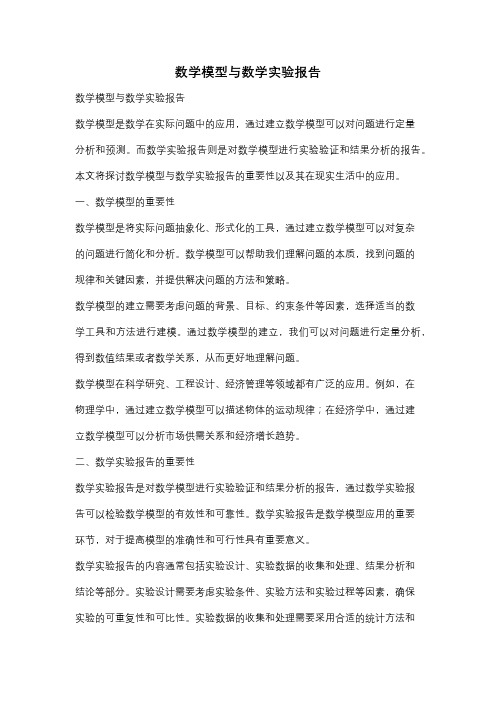 数学模型与数学实验报告

数学模型与数学实验报告

数学模型是数学在实际问题中的应用，通过建立数学模型可以对问题进行定量分析和预测。而数学实验报告则是对数学模型进行实验验证和结果分析的报告。本文将探讨数学模型与数学实验报告的重要性以及其在现实生活中的应用。

一、数学模型的重要性

数学模型是将实际问题抽象化、形式化的工具，通过建立数学模型可以对复杂的问题进行简化和分析。数学模型可以帮助我们理解问题的本质，找到问题的规律和关键因素，并提供解决问题的方法和策略。

数学模型的建立需要考虑问题的背景、目标、约束条件等因素，选择适当的数学工具和方法进行建模。通过数学模型的建立，我们可以对问题进行定量分析，得到数值结果或者数学关系，从而更好地理解问题。

数学模型在科学研究、工程设计、经济管理等领域都有广泛的应用。例如，在物理学中，通过建立数学模型可以描述物体的运动规律；在经济学中，通过建立数学模型可以分析市场供需关系和经济增长趋势。

二、数学实验报告的重要性

数学实验报告是对数学模型进行实验验证和结果分析的报告，通过数学实验报告可以检验数学模型的有效性和可靠性。数学实验报告是数学模型应用的重要环节，对于提高模型的准确性和可行性具有重要意义。

数学实验报告的内容通常包括实验设计、实验数据的收集和处理、结果分析和结论等部分。实验设计需要考虑实验条件、实验方法和实验过程等因素，确保实验的可重复性和可比性。实验数据的收集和处理需要采用合适的统计方法和